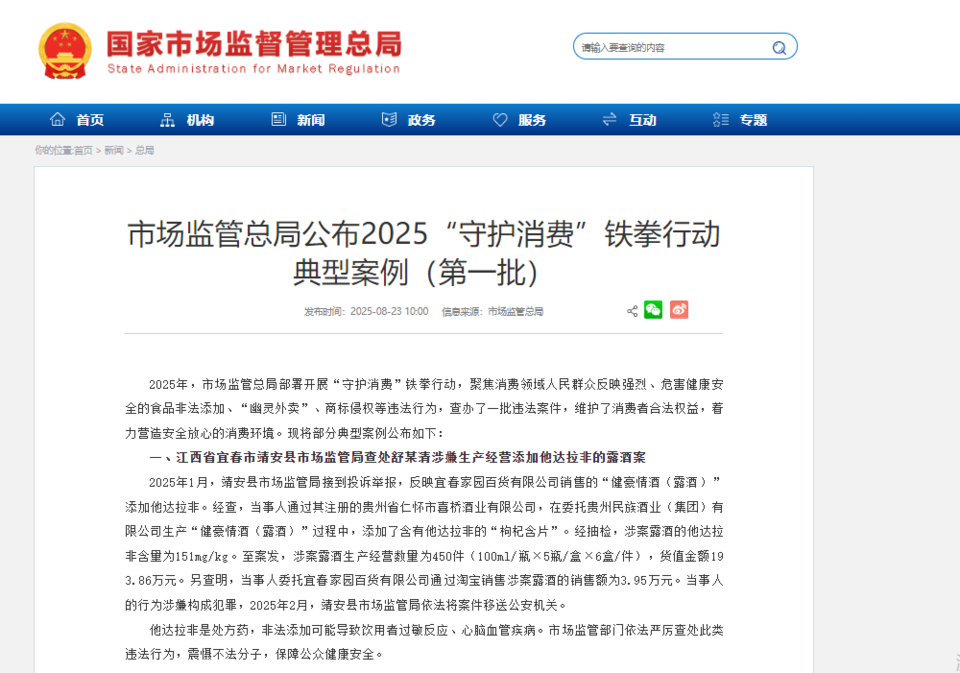 国家市场监督管理总局
State Administration for Market Regulation

请输入要查询的内容

首页 机构 新闻 政务 服务 互动 专题

你的位置:首页 > 新闻 > 总局

市场监管总局公布2025“守护消费”铁拳行动典型案例（第一批）

发布时间：2025-08-23 10:00 信息来源：市场监管总局

2025年，市场监管总局部署开展“守护消费”铁拳行动，聚焦消费领域人民群众反映强烈、危害健康安全的食品非法添加、“幽灵外卖”、商标侵权等违法行为，查办了一批违法案件，维护了消费者合法权益，着力营造安全放心的消费环境。现将部分典型案例公布如下：

一、江西省宜春市靖安县市场监管局查处舒某青涉嫌生产经营添加他达拉非的露酒案

2025年1月，靖安县市场监管局接到投诉举报，反映宜春家园百货有限公司销售的“健豪情酒（露酒）”添加他达拉非。经查，当事人通过其注册的贵州省仁怀市喜桥酒业有限公司，在委托贵州民族酒业（集团）有限公司生产“健豪情酒（露酒）”过程中，添加了含有他达拉非的“枸杞含片”。经抽检，涉案露酒的他达拉非含量为151mg/kg。至案发，涉案露酒生产经营数量为450件（100ml/瓶×5瓶/盒×6盒/件），货值金额193.86万元。另查明，当事人委托宜春家园百货有限公司通过淘宝销售涉案露酒的销售额为3.95万元。当事人的行为涉嫌构成犯罪，2025年2月，靖安县市场监管局依法将案件移送公安机关。

他达拉非是处方药，非法添加可能导致饮用者过敏反应、心脑血管疾病。市场监管部门依法严厉查处此类违法行为，震慑不法分子，保障公众健康安全。